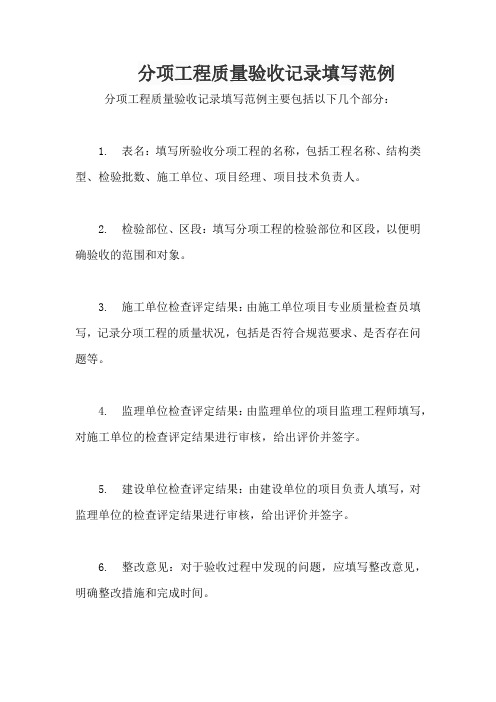 分项工程质量验收记录填写范例

分项工程质量验收记录填写范例主要包括以下几个部分：

1. 表名：填写所验收分项工程的名称，包括工程名称、结构类型、检验批数、施工单位、项目经理、项目技术负责人。

2. 检验部位、区段：填写分项工程的检验部位和区段，以便明确验收的范围和对象。

3. 施工单位检查评定结果：由施工单位项目专业质量检查员填写，记录分项工程的质量状况，包括是否符合规范要求、是否存在问题等。

4. 监理单位检查评定结果：由监理单位的项目监理工程师填写，对施工单位的检查评定结果进行审核，给出评价并签字。

5. 建设单位检查评定结果：由建设单位的项目负责人填写，对监理单位的检查评定结果进行审核，给出评价并签字。

6. 整改意见：对于验收过程中发现的问题，应填写整改意见，明确整改措施和完成时间。